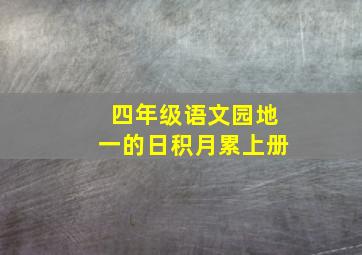 四年级语文园地
一的日积月累上册